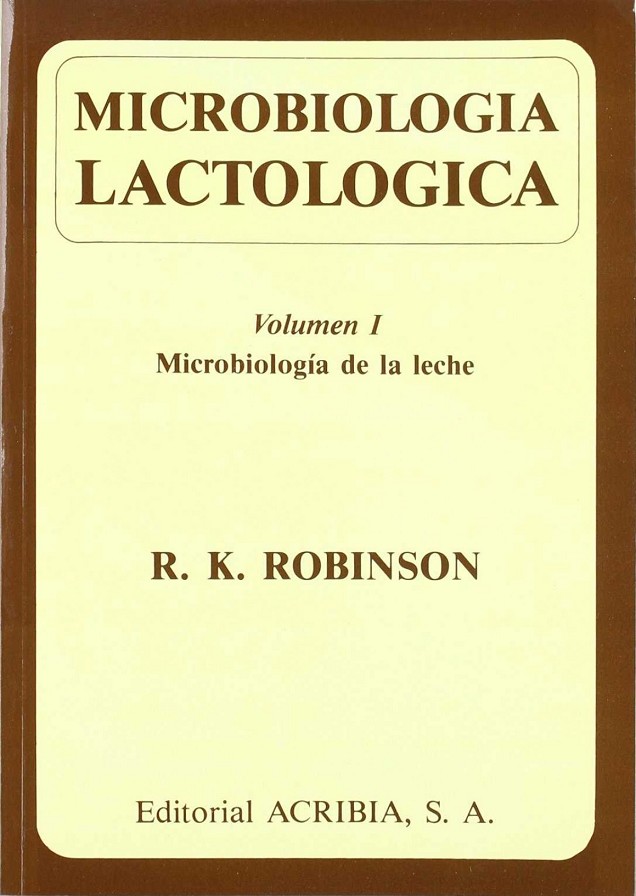 MICROBIOLOGIA LACTOLOGICA

Volumen I
Microbiología de la leche

R. K. ROBINSON

Editorial ACRIBIA, S. A.